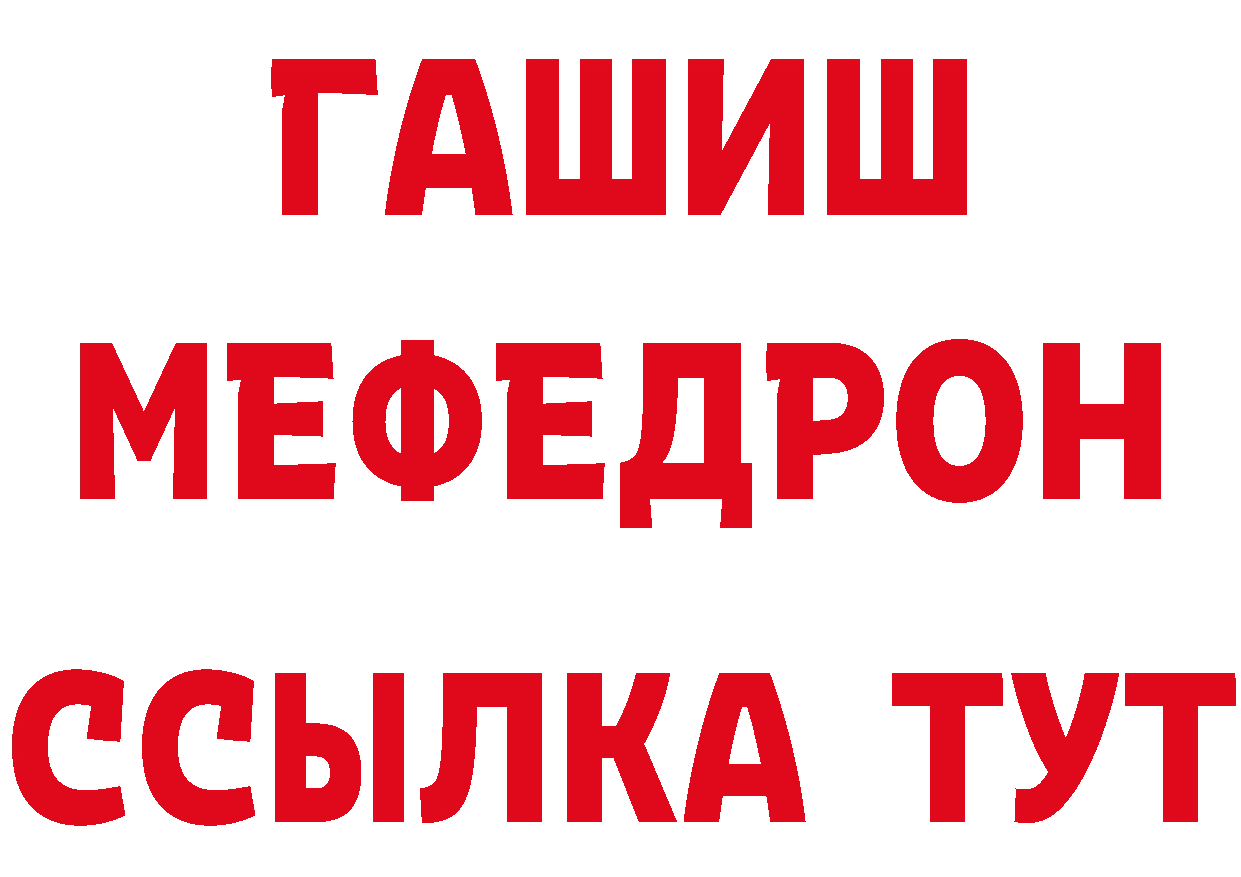 ГАШИШ
МЕФЕДРОН
ССЫЛКА ТУТ